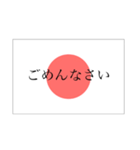 ごめんなさい